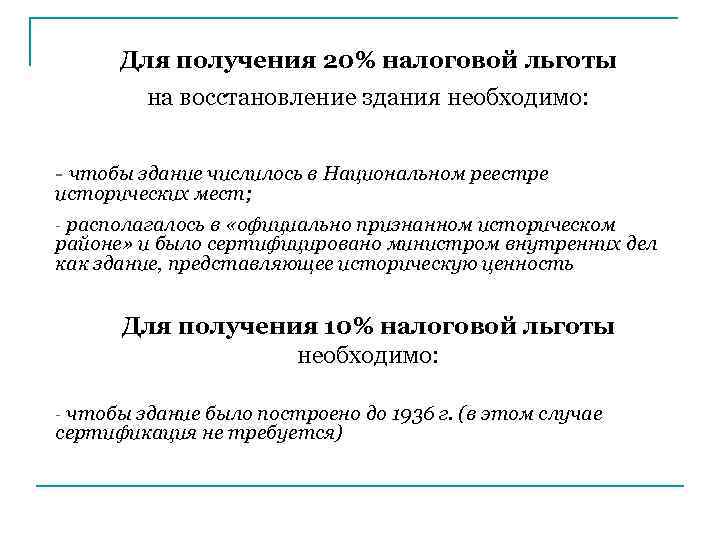 Для получения 20% налоговой льготы
на восстановление здания необходимо:

- чтобы здание числилось в Национальном реестре исторических мест;

- располагалось в «официально признанном историческом районе» и было сертифицировано министром внутренних дел как здание, представляющее историческую ценность

Для получения 10% налоговой льготы
необходимо:

- чтобы здание было построено до 1936 г. (в этом случае сертификация не требуется)